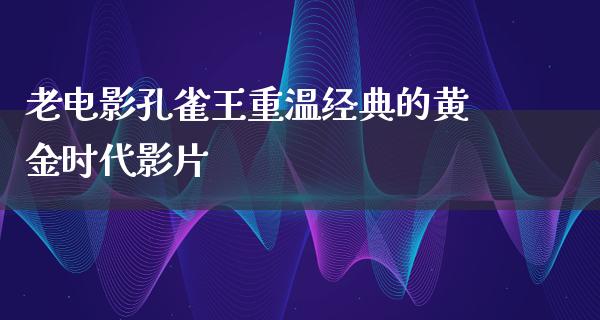 老电影孔雀王重温经典的黄金时代影片